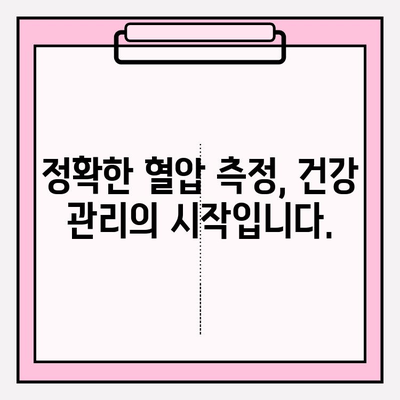 정확한 혈압 측정, 건강 관리의 시작입니다.